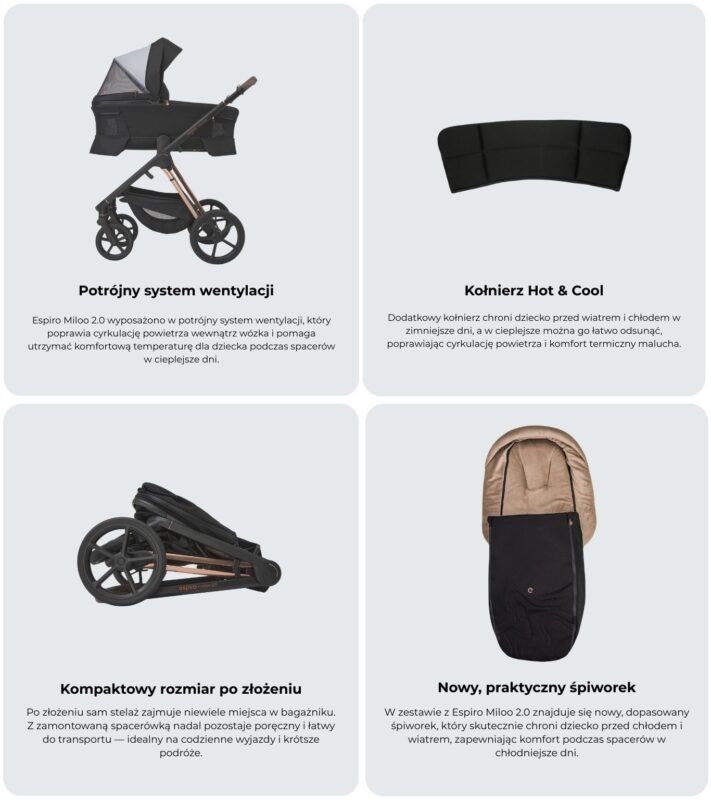 Potrójny system wentylacji

Espiro Miloo 2.0 wyposażono w potrójny system wentylacji, który poprawia cyrkulację powietrza wewnątrz wózka i pomaga utrzymać komfortową temperaturę dla dziecka podczas spacerów w cieplejsze dni.

Kołnierz Hot & Cool

Dodatkowy kołnierz chroni dziecko przed wiatrem i chłodem w zimniejsze dni, a w cieplejsze można go łatwo odsunąć, poprawiając cyrkulację powietrza i komfort termiczny malucha.

Kompaktowy rozmiar po złożeniu

Po złożeniu sam stelaż zajmuje niewiele miejsca w bagażniku. Z zamontowaną spacerówką nadal pozostaje poręczny i łatwy do transportu — idealny na codzienne wyjazdy i krótsze podróże.

Nowy, praktyczny śpiworek

W zestawie z Espiro Miloo 2.0 znajduje się nowy, dopasowany śpiworek, który skutecznie chroni dziecko przed chłodem i wiatrem, zapewniając komfort podczas spacerów w chłodniejsze dni.